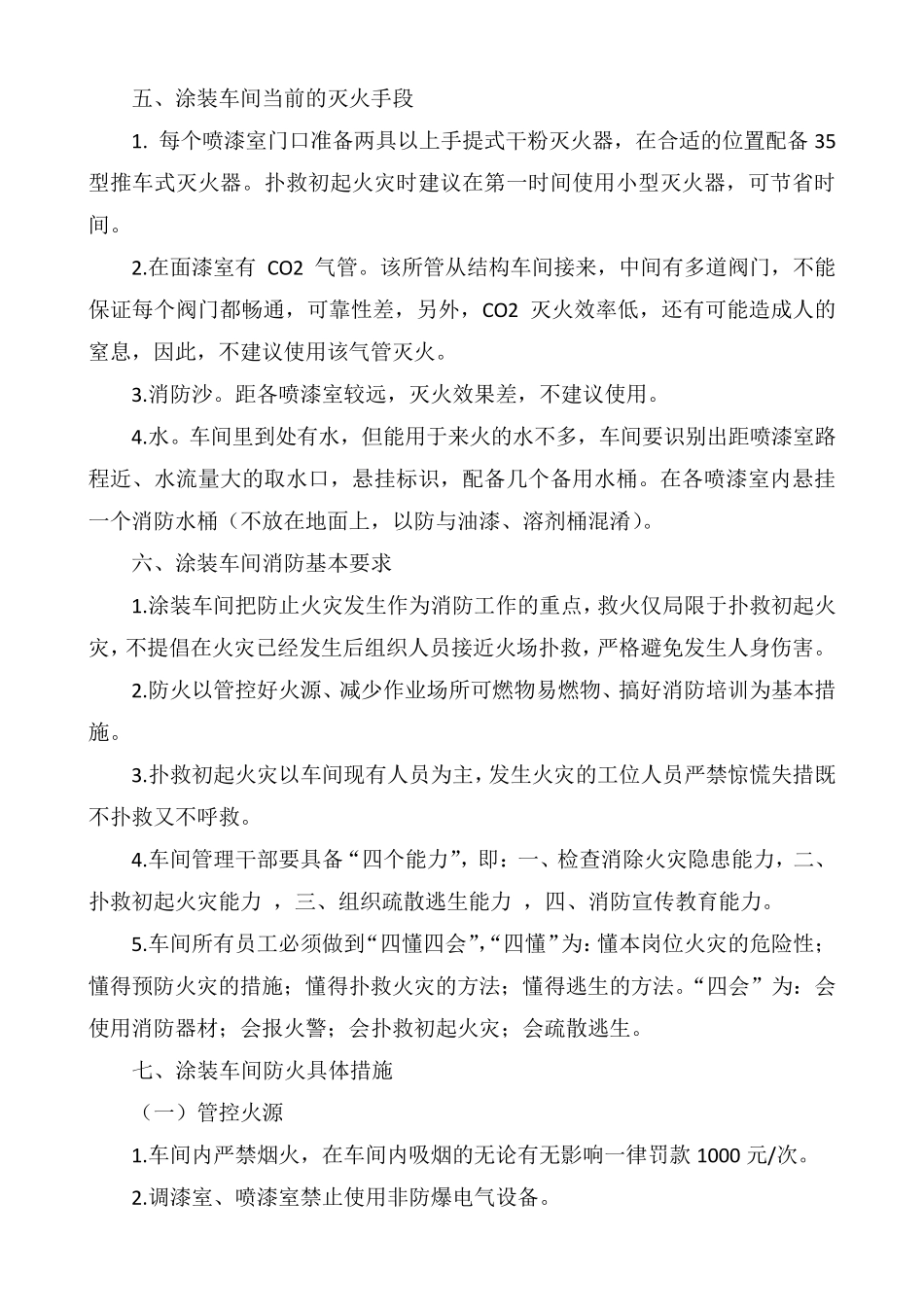 五、涂装车间当前的灭火手段

1. 每个喷漆室门口准备两具以上手提式干粉灭火器，在合适的位置配备 35 型推车式灭火器。扑救初起火灾时建议在第一时间使用小型灭火器，可节省时间。

2.在面漆室有 CO2 气管。该所管从结构车间接来，中间有多道阀门，不能保证每个阀门都畅通，可靠性差，另外，CO2 灭火效率低，还有可能造成人的窒息，因此，不建议使用该气管灭火。

3.消防沙。距各喷漆室较远，灭火效果差，不建议使用。

4.水。车间里到处有水，但能用于来火的水不多，车间要识别出距喷漆室路程近、水流量大的取水口，悬挂标识，配备几个备用水桶。在各喷漆室内悬挂一个消防水桶（不放在地面上，以防与油漆、溶剂桶混淆）。

六、涂装车间消防基本要求

1.涂装车间把防止火灾发生作为消防工作的重点，救火仅局限于扑救初起火灾，不提倡在火灾已经发生后组织人员接近火场扑救，严格避免发生人身伤害。

2.防火以管控好火源、减少作业场所可燃物易燃物、搞好消防培训为基本措施。

3.扑救初起火灾以车间现有人员为主，发生火灾的工位人员严禁惊慌失措既不扑救又不呼救。

4.车间管理干部要具备“四个能力”，即：一、检查消除火灾隐患能力，二、扑救初起火灾能力 ，三、组织疏散逃生能力 ，四、消防宣传教育能力。

5.车间所有员工必须做到“四懂四会”，“四懂”为：懂本岗位火灾的危险性；懂得预防火灾的措施；懂得扑救火灾的方法；懂得逃生的方法。“四会”为：会使用消防器材；会报火警；会扑救初起火灾；会疏散逃生。

七、涂装车间防火具体措施

（一）管控火源

1.车间内严禁烟火，在车间内吸烟的无论有无影响一律罚款 1000 元/次。

2.调漆室、喷漆室禁止使用非防爆电气设备。